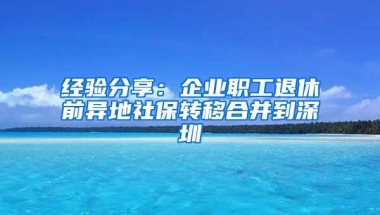 经验分享：企业职工退休前异地社保转移合并到深圳